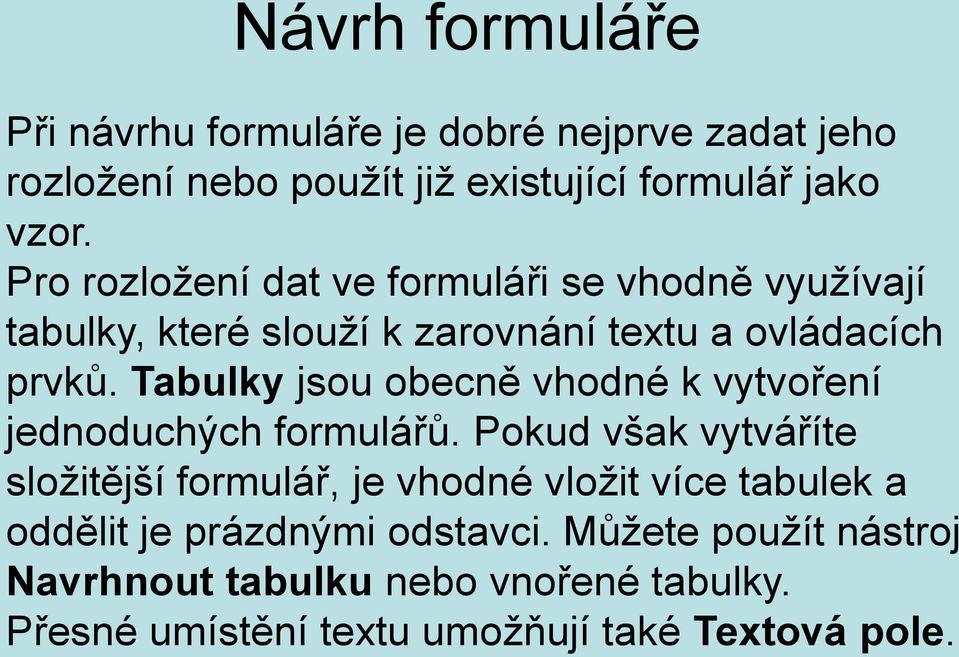 Návrh formuláře

Při návrhu formuláře je dobré nejprve zadat jeho rozložení nebo použít již existující formulář jako vzor.

Pro rozložení dat ve formuláři se vhodně využívají tabulky, které slouží k zarovnání textu a ovládacích prvků. Tabulky jsou obecně vhodné k vytvoření jednoduchých formulářů. Pokud však vytváříte složitější formulář, je vhodné vložit více tabulek a oddělit je prázdnými odstavci. Můžete použít nástroj Navrhnout tabulku nebo vnořené tabulky.

Přesné umístění textu umožňují také Textová pole.